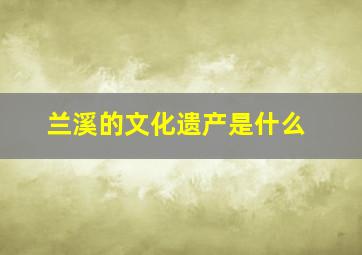 兰溪的文化遗产是什么